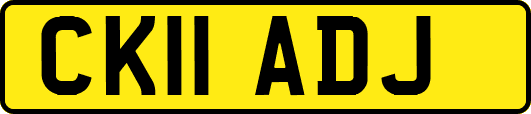 CK11 ADJ